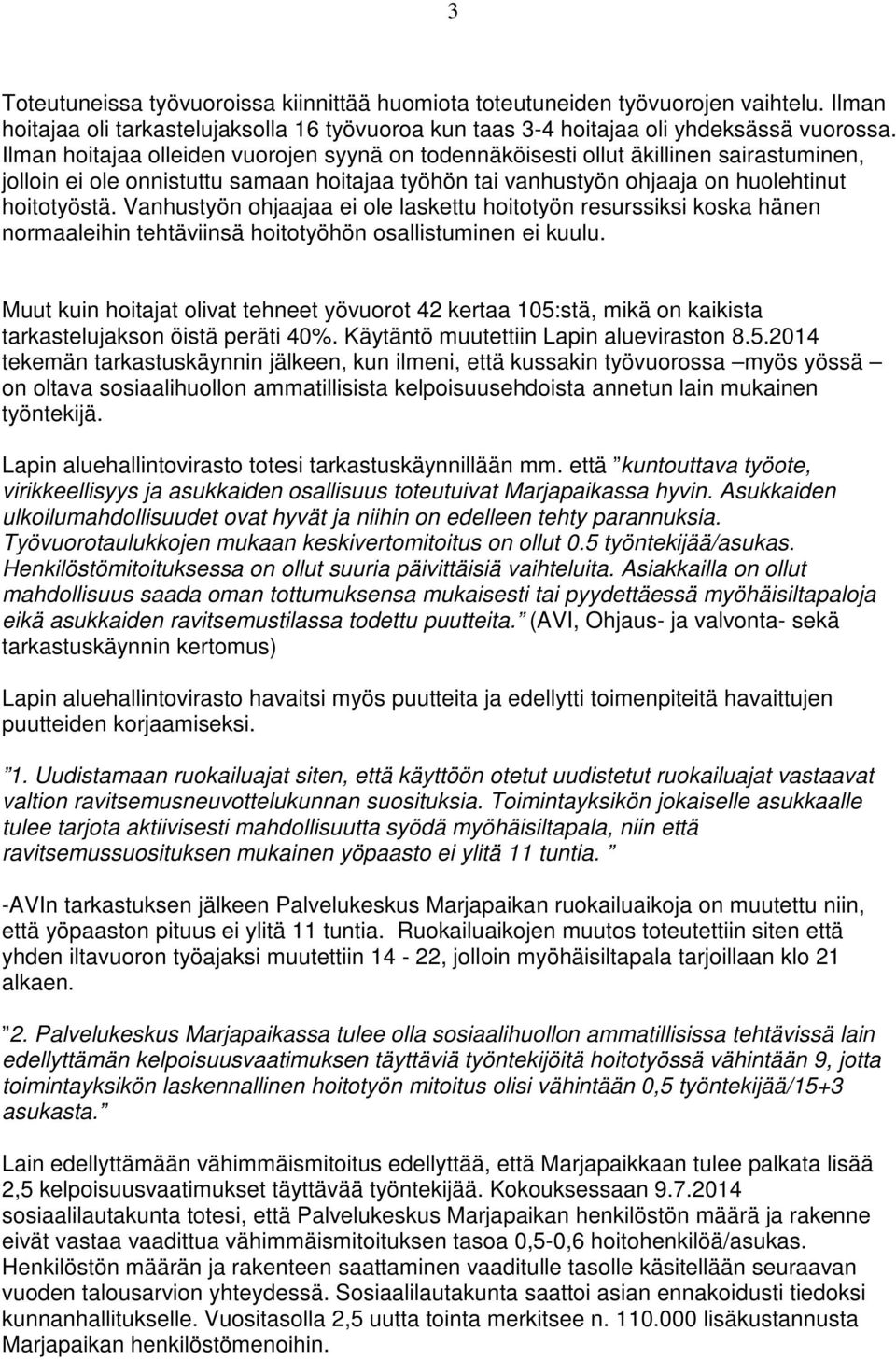 3

Toteutuneissa työvuoroissa kiinnittää huomiota toteutuneiden työvuorojen vaihtelu. Ilman hoitajaa oli tarkastelujaksolla 16 työvuoroa kun taas 3-4 hoitajaa oli yhdeksässä vuorossa. Ilman hoitajaa olleiden vuorojen syynä on todennäköisesti ollut äkillinen sairastuminen, jolloin ei ole onnistuttu samaan hoitajaa työhön tai vanhustyön ohjaaja on huolehtinut hoitotyöstä. Vanhustyön ohjaajaa ei ole laskettu hoitotyön resurssiksi koska hänen normaaleihin tehtäviinsä hoitotyöhön osallistuminen ei kuulu.

Muut kuin hoitajat olivat tehneet yövuorot 42 kertaa 105:stä, mikä on kaikista tarkastelujakson öistä peräti 40%. Käytäntö muutettiin Lapin alueviraston 8.5.2014 tekemän tarkastuskäynnin jälkeen, kun ilmeni, että kussakin työvuorossa –myös yössä – on oltava sosiaalihuollon ammatillisista kelpoisuusehdoista annetun lain mukainen työntekijä.

Lapin aluehallintovirasto totesi tarkastuskäynnillään mm. että ”kuntouttava työote, virikkeellisyys ja asukkaiden osallisuus toteutuivat Marjapaikassa hyvin. Asukkaiden ulkoilumahdollisuudet ovat hyvät ja niihin on edelleen tehty parannuksia. Työvuorotaulukkojen mukaan keskivertomitoitus on ollut 0.5 työntekijää/asukas. Henkilöstömitoituksessa on ollut suuria päivittäisiä vaihteluita. Asiakkailla on ollut mahdollisuus saada oman tottumuksensa mukaisesti tai pyydettäessä myöhäisiltapaloja eikä asukkaiden ravitsemustilassa todettu puutteita.” (AVI, Ohjaus- ja valvonta- sekä tarkastuskäynnin kertomus)

Lapin aluehallintovirasto havaitsi myös puutteita ja edellytti toimenpiteitä havaittujen puutteiden korjaamiseksi.

”1. Uudistamaan ruokailuajat siten, että käyttöön otetut uudistetut ruokailuajat vastaavat valtion ravitsemusneuvottelukunnan suosituksia. Toimintayksikön jokaiselle asukkaalle tulee tarjota aktiivisesti mahdollisuutta syödä myöhäisiltapala, niin että ravitsemussuosituksen mukainen yöpaasto ei ylitä 11 tuntia. ”

-AVIn tarkastuksen jälkeen Palvelukeskus Marjapaikan ruokailuaikoja on muutettu niin, että yöpaaston pituus ei ylitä 11 tuntia. Ruokailuaikojen muutos toteutettiin siten että yhden iltavuoron työajaksi muutettiin 14 - 22, jolloin myöhäisiltapala tarjoillaan klo 21 alkaen.

”2. Palvelukeskus Marjapaikassa tulee olla sosiaalihuollon ammatillisissa tehtävissä lain edellyttämän kelpoisuusvaatimuksen täyttäviä työntekijöitä hoitotyössä vähintään 9, jotta toimintayksikön laskennallinen hoitotyön mitoitus olisi vähintään 0,5 työntekijää/15+3 asukasta.”

Lain edellyttämään vähimmäismitoitus edellyttää, että Marjapaikkaan tulee palkata lisää 2,5 kelpoisuusvaatimukset täyttävää työntekijää. Kokouksessaan 9.7.2014 sosiaalilautakunta totesi, että Palvelukeskus Marjapaikan henkilöstön määrä ja rakenne eivät vastaa vaadittua vähimmäismitoituksen tasoa 0,5-0,6 hoitohenkilöä/asukas. Henkilöstön määrän ja rakenteen saattaminen vaaditulle tasolle käsitellään seuraavan vuoden talousarvion yhteydessä. Sosiaalilautakunta saattoi asian ennakoidusti tiedoksi kunnanhallitukselle. Vuositasolla 2,5 uutta tointa merkitsee n. 110.000 lisäkustannusta Marjapaikan henkilöstömenoihin.